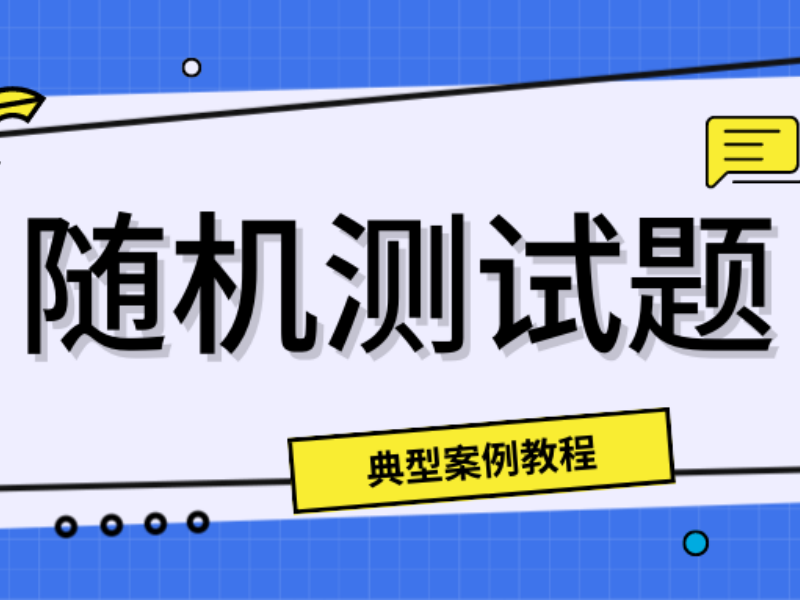 随机测试题

典型案例教程